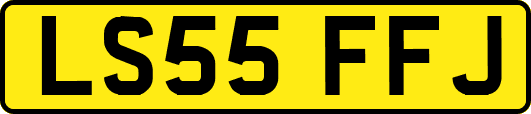 LS55 FFJ